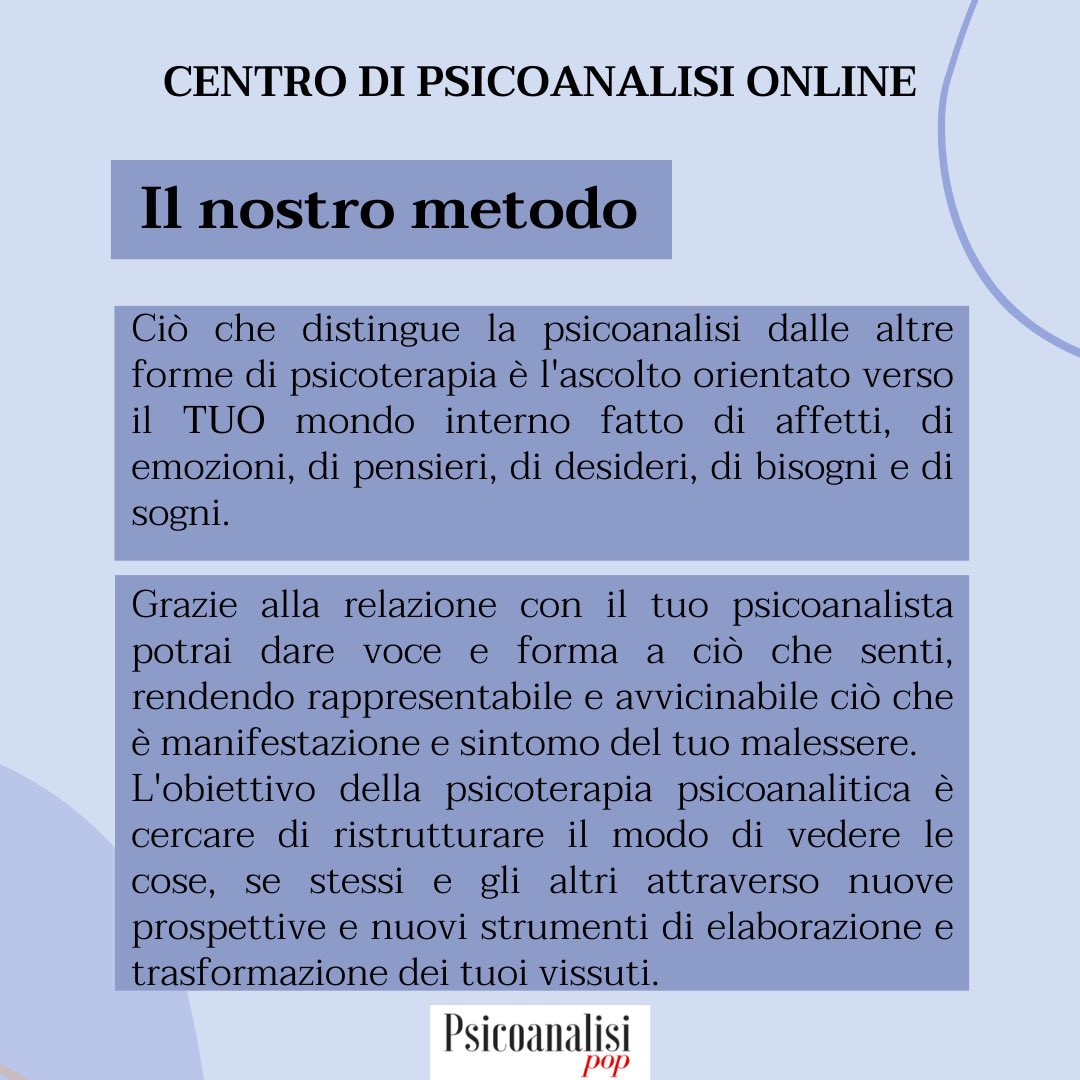 CENTRO DI PSICOANALISI ONLINE

Il nostro metodo

Ciò che distingue la psicoanalisi dalle altre forme di psicoterapia è l'ascolto orientato verso il TUO mondo interno fatto di affetti, di emozioni, di pensieri, di desideri, di bisogni e di sogni.

Grazie alla relazione con il tuo psicoanalista potrai dare voce e forma a ciò che senti, rendendo rappresentabile e avvicinabile ciò che è manifestazione e sintomo del tuo malessere.
L'obiettivo della psicoterapia psicoanalitica è cercare di ristrutturare il modo di vedere le cose, se stessi e gli altri attraverso nuove prospettive e nuovi strumenti di elaborazione e trasformazione dei tuoi vissuti.

Psicoanalisi pop